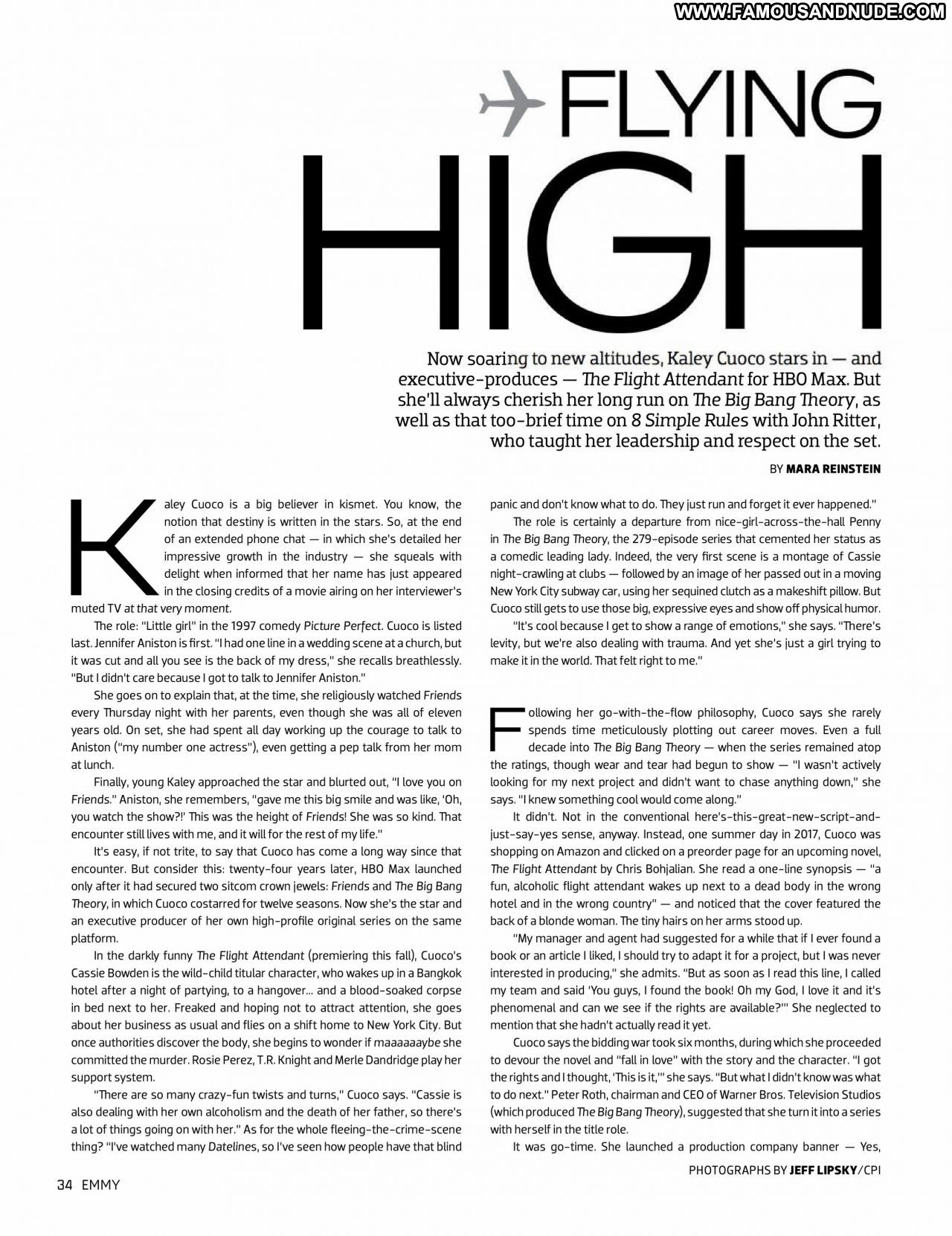 WWW.FAMOUSANDNUDE.COM

FLYING HIGH

Now soaring to new altitudes, Kaley Cuoco stars in — and executive-produces — The Flight Attendant for HBO Max. But she'll always cherish her long run on The Big Bang Theory, as well as that too-brief time on 8 Simple Rules with John Ritter, who taught her leadership and respect on the set.

BY MARA REINSTEIN

Kaley Cuoco is a big believer in kismet. You know, the notion that destiny is written in the stars. So, at the end of an extended phone chat — in which she's detailed her impressive growth in the industry — she squeals with delight when informed that her name has just appeared in the closing credits of a movie airing on her interviewer's muted TV at that very moment.

The role: "Little girl" in the 1997 comedy Picture Perfect. Cuoco is listed last. Jennifer Aniston is first. "I had one line in a wedding scene at a church, but it was cut and all you see is the back of my dress," she recalls breathlessly. "But I didn't care because I got to talk to Jennifer Aniston."

She goes on to explain that, at the time, she religiously watched Friends every Thursday night with her parents, even though she was all of eleven years old. On set, she had spent all day working up the courage to talk to Aniston ("my number one actress"), even getting a pep talk from her mom at lunch.

Finally, young Kaley approached the star and blurted out, "I love you on Friends." Aniston, she remembers, "gave me this big smile and was like, 'Oh, you watch the show?!' This was the height of Friends! She was so kind. That encounter still lives with me, and it will for the rest of my life."

It's easy, if not trite, to say that Cuoco has come a long way since that encounter. But consider this: twenty-four years later, HBO Max launched only after it had secured two sitcom crown jewels: Friends and The Big Bang Theory, in which Cuoco costarred for twelve seasons. Now she's the star and an executive producer of her own high-profile original series on the same platform.

In the darkly funny The Flight Attendant (premiering this fall), Cuoco's Cassie Bowden is the wild-child titular character, who wakes up in a Bangkok hotel after a night of partying, to a hangover... and a blood-soaked corpse in bed next to her. Freaked and hoping not to attract attention, she goes about her business as usual and flies on a shift home to New York City. But once authorities discover the body, she begins to wonder if maaaaaaybe she committed the murder. Rosie Perez, T.R. Knight and Merle Dandridge play her support system.

"There are so many crazy-fun twists and turns," Cuoco says. "Cassie is also dealing with her own alcoholism and the death of her father, so there's a lot of things going on with her." As for the whole fleeing-the-crime-scene thing? "I've watched many Datelines, so I've seen how people have that blind panic and don't know what to do. They just run and forget it ever happened."

The role is certainly a departure from nice-girl-across-the-hall Penny in The Big Bang Theory, the 279-episode series that cemented her status as a comedic leading lady. Indeed, the very first scene is a montage of Cassie night-crawling at clubs — followed by an image of her passed out in a moving New York City subway car, using her sequined clutch as a makeshift pillow. But Cuoco still gets to use those big, expressive eyes and show off physical humor.

"It's cool because I get to show a range of emotions," she says. "There's levity, but we're also dealing with trauma. And yet she's just a girl trying to make it in the world. That felt right to me."

Following her go-with-the-flow philosophy, Cuoco says she rarely spends time meticulously plotting out career moves. Even a full decade into The Big Bang Theory — when the series remained atop the ratings, though wear and tear had begun to show — "I wasn't actively looking for my next project and didn't want to chase anything down," she says. "I knew something cool would come along."

It didn't. Not in the conventional here's-this-great-new-script-and-just-say-yes sense, anyway. Instead, one summer day in 2017, Cuoco was shopping on Amazon and clicked on a preorder page for an upcoming novel, The Flight Attendant by Chris Bohjalian. She read a one-line synopsis — "a fun, alcoholic flight attendant wakes up next to a dead body in the wrong hotel and in the wrong country" — and noticed that the cover featured the back of a blonde woman. The tiny hairs on her arms stood up.

"My manager and agent had suggested for a while that if I ever found a book or an article I liked, I should try to adapt it for a project, but I was never interested in producing," she admits. "But as soon as I read this line, I called my team and said 'You guys, I found the book! Oh my God, I love it and it's phenomenal and can we see if the rights are available?'" She neglected to mention that she hadn't actually read it yet.

Cuoco says the bidding war took six months, during which she proceeded to devour the novel and "fall in love" with the story and the character. "I got the rights and I thought, 'This is it,'" she says. "But what I didn't know was what to do next." Peter Roth, chairman and CEO of Warner Bros. Television Studios (which produced The Big Bang Theory), suggested that she turn it into a series with herself in the title role.

It was go-time. She launched a production company banner — Yes,

PHOTOGRAPHS BY JEFF LIPSKY/CPI

34 EMMY